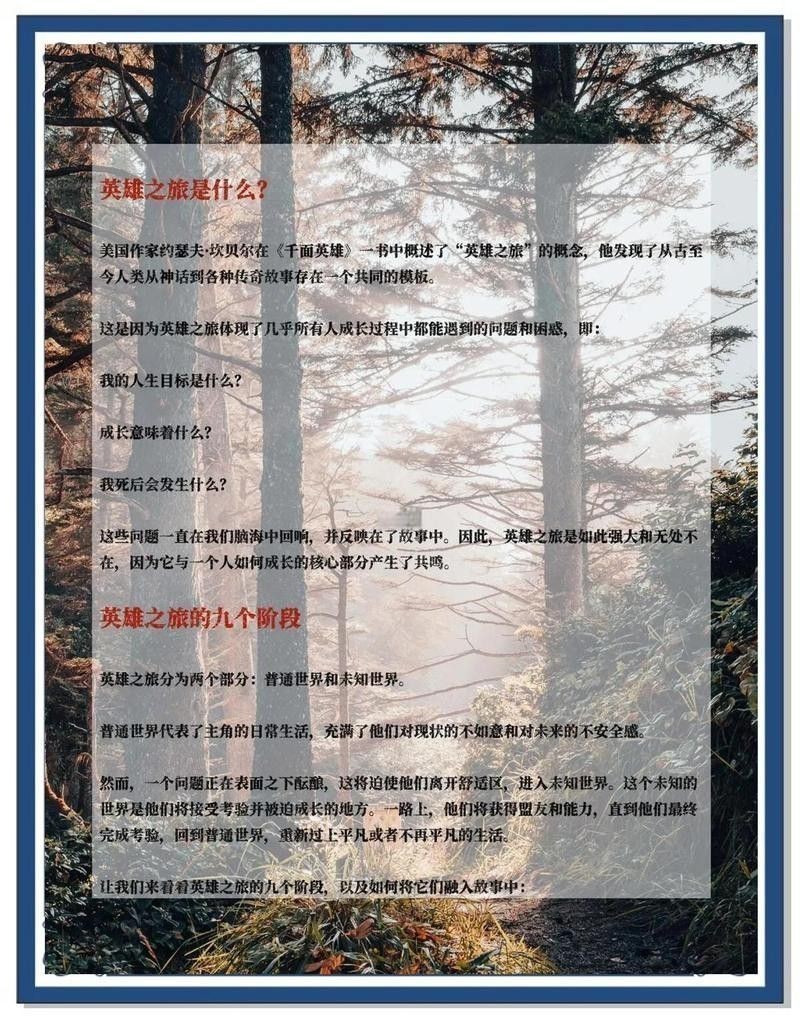 英雄之旅是什么?

美国作家约瑟夫·坎贝尔在《千面英雄》一书中概述了“英雄之旅”的概念，他发现了从古至今人类从神话到各种传奇故事存在一个共同的模板。

这是因为英雄之旅体现了几乎所有人成长过程中都能遇到的问题和困惑，即：

我的人生目标是什么?

成长意味着什么?

我死后会发生什么?

这些问题一直在我们脑海中回响，并反映在了故事中。因此，英雄之旅是如此强大和无处不在，因为它与一个人如何成长的核心部分产生了共鸣。

英雄之旅的九个阶段

英雄之旅分为两个部分：普通世界和未知世界。

普通世界代表了主角的日常生活，充满了他们对现状的不如意和对未来的不安全感。

然而，一个问题正在表面之下酝酿，这将迫使他们离开舒适区，进入未知世界。这个未知的世界是他们将接受考验并被迫成长的地方。一路上，他们将获得盟友和能力，直到他们最终完成考验，回到普通世界，重新过上平凡或者不再平凡的生活。

让我们来看看英雄之旅的九个阶段，以及如何将它们融入故事中：